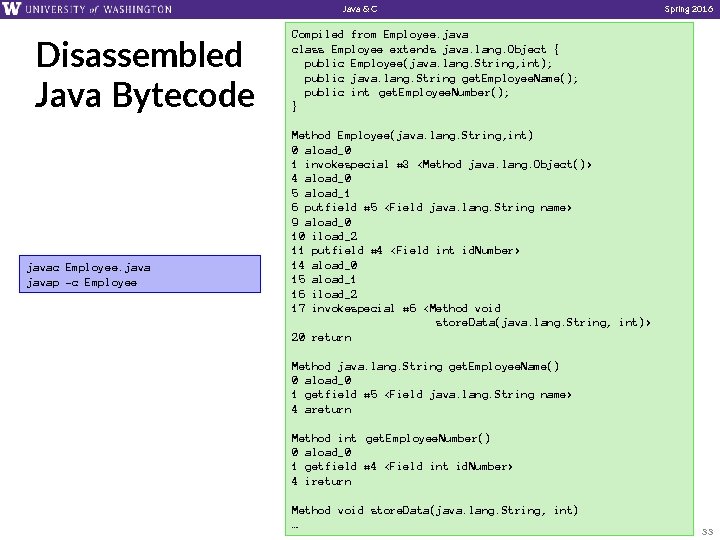 W UNIVERSITY of WASHINGTON
Java & C
Spring 2016

Disassembled Java Bytecode

javac Employee.java
javap -c Employee

Compiled from Employee.java
class Employee extends java.lang.Object {
public Employee(java.lang.String,int);
public java.lang.String getEmployeeName();
public int getEmployeeNumber();
}

Method Employee(java.lang.String,int)
0 aload_0
1 invokespecial #3 <Method java.lang.Object()>
4 aload_0
5 aload_1
6 putfield #5 <Field java.lang.String name>
9 aload_0
10 iload_2
11 putfield #4 <Field int idNumber>
14 aload_0
15 aload_1
16 iload_2
17 invokespecial #6 <Method void storeData(java.lang.String, int)>
20 return

Method java.lang.String getEmployeeName()
0 aload_0
1 getfield #5 <Field java.lang.String name>
4 areturn

Method int getEmployeeNumber()
0 aload_0
1 getfield #4 <Field int idNumber>
4 ireturn

Method void storeData(java.lang.String, int)
…

33